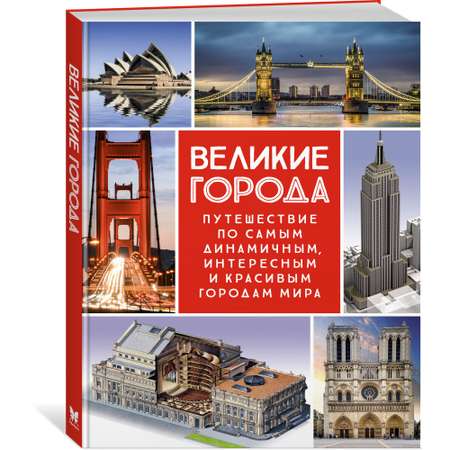 ВЕЛИКИЕ ГОРОДА

ВЕЛИКИЕ ГОРОДА

ПУТЕШЕСТВИЕ ПО САМЫМ ДИНАМИЧНЫМ, ИНТЕРЕСНЫМ И КРАСИВЫМ ГОРОДАМ МИРА